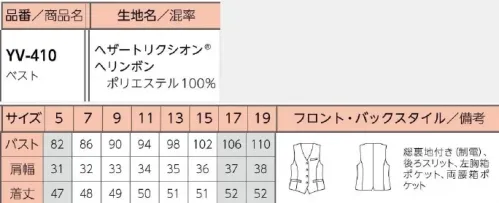 | 品番／商品名 | 生地名／混率 |
|---|---|
| YV-410 ベスト | ヘザートリクシオン® ヘリンボン ポリエステル100% |

| サイズ | 5 | 7 | 9 | 11 | 13 | 15 | 17 | 19 | フロント・バックスタイル／備考 |
|---|---|---|---|---|---|---|---|---|---|
| バスト | 82 | 86 | 90 | 94 | 98 | 102 | 106 | 110 | 総裏地付き（制電）、後ろスリット、左胸箱ポケット、両腰箱ポケット |
| 肩幅 | 31 | 32 | 33 | 34 | 35 | 36 | 37 | 38 | |
| 着丈 | 47 | 48 | 49 | 50 | 51 | 51 | 52 | 52 | |